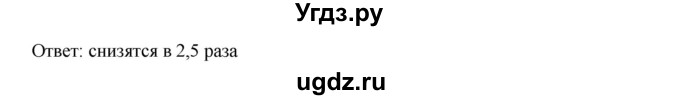 Угдз.ру

Ответ: снизятся в 2,5 раза

ugdz.ru